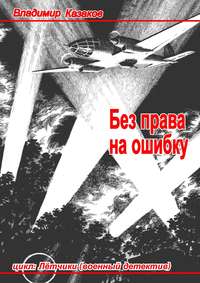 Владимир Казаков

Без права на ошибку

цикл: Лётчики (военный детектив)